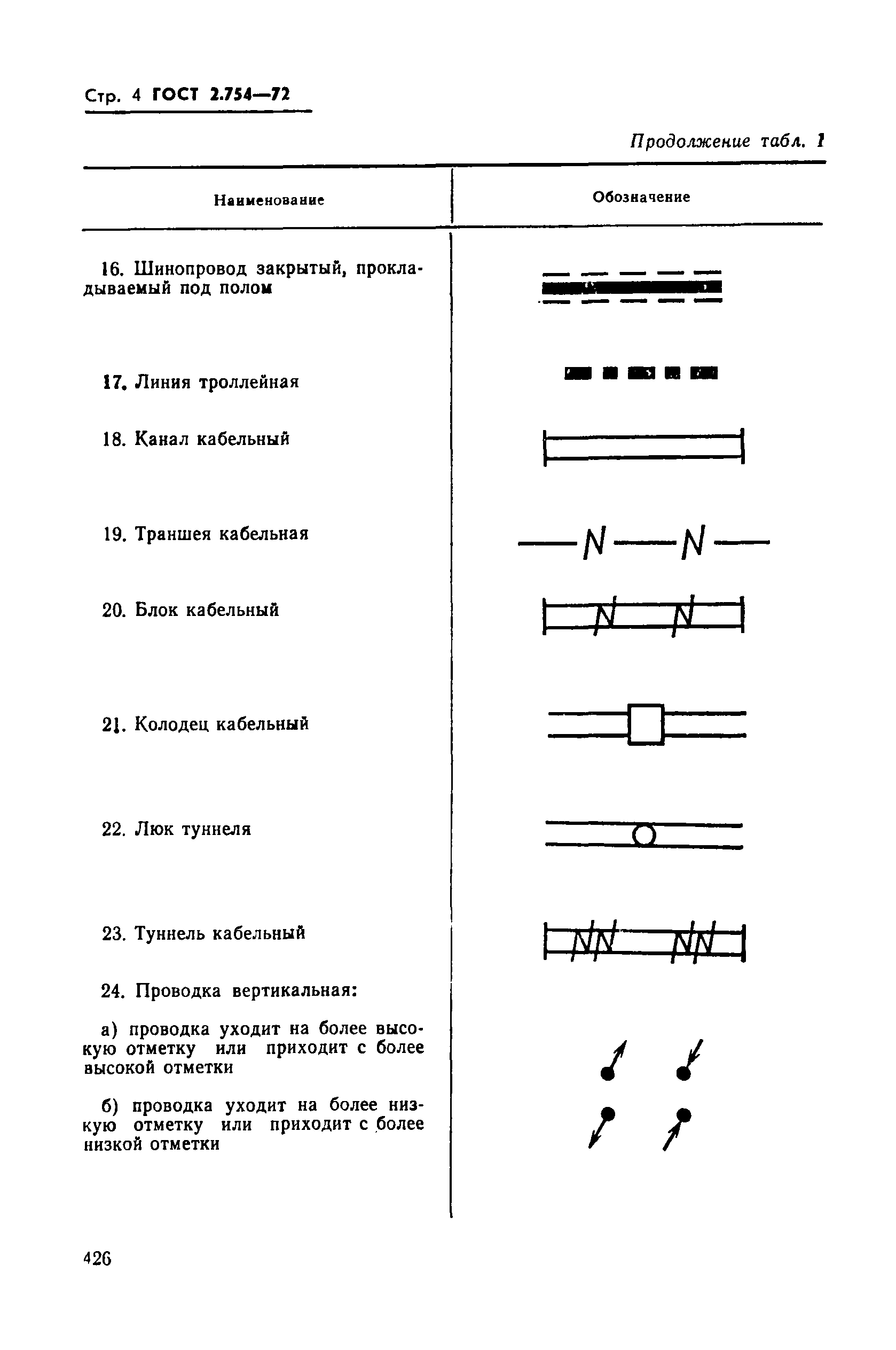 Стр. 4 ГОСТ 2.754—72

Продолжение табл. 1

| Наименование | Обозначение |
|---|---|
| 16. Шинопровод закрытый, прокладываемый под полом | |
| 17. Линия троллейная | |
| 18. Канал кабельный | |
| 19. Траншея кабельная | N N |
| 20. Блок кабельный | N N |
| 21. Колодец кабельный | |
| 22. Люк туннеля | |
| 23. Туннель кабельный | NN NN |
| 24. Проводка вертикальная: | |
| а) проводка уходит на более высокую отметку или приходит с более высокой отметки | |
| б) проводка уходит на более низкую отметку или приходит с более низкой отметки | |

426